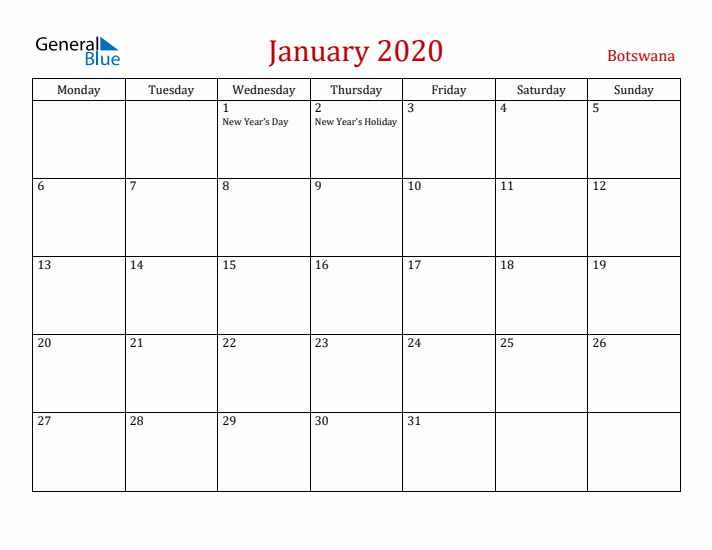 General Blue

January 2020

Botswana

| Monday | Tuesday | Wednesday | Thursday | Friday | Saturday | Sunday |
|---|---|---|---|---|---|---|
| | | 1 New Year's Day | 2 New Year's Holiday | 3 | 4 | 5 |
| 6 | 7 | 8 | 9 | 10 | 11 | 12 |
| 13 | 14 | 15 | 16 | 17 | 18 | 19 |
| 20 | 21 | 22 | 23 | 24 | 25 | 26 |
| 27 | 28 | 29 | 30 | 31 | | |